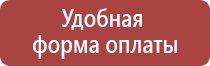 Удобная
форма оплаты